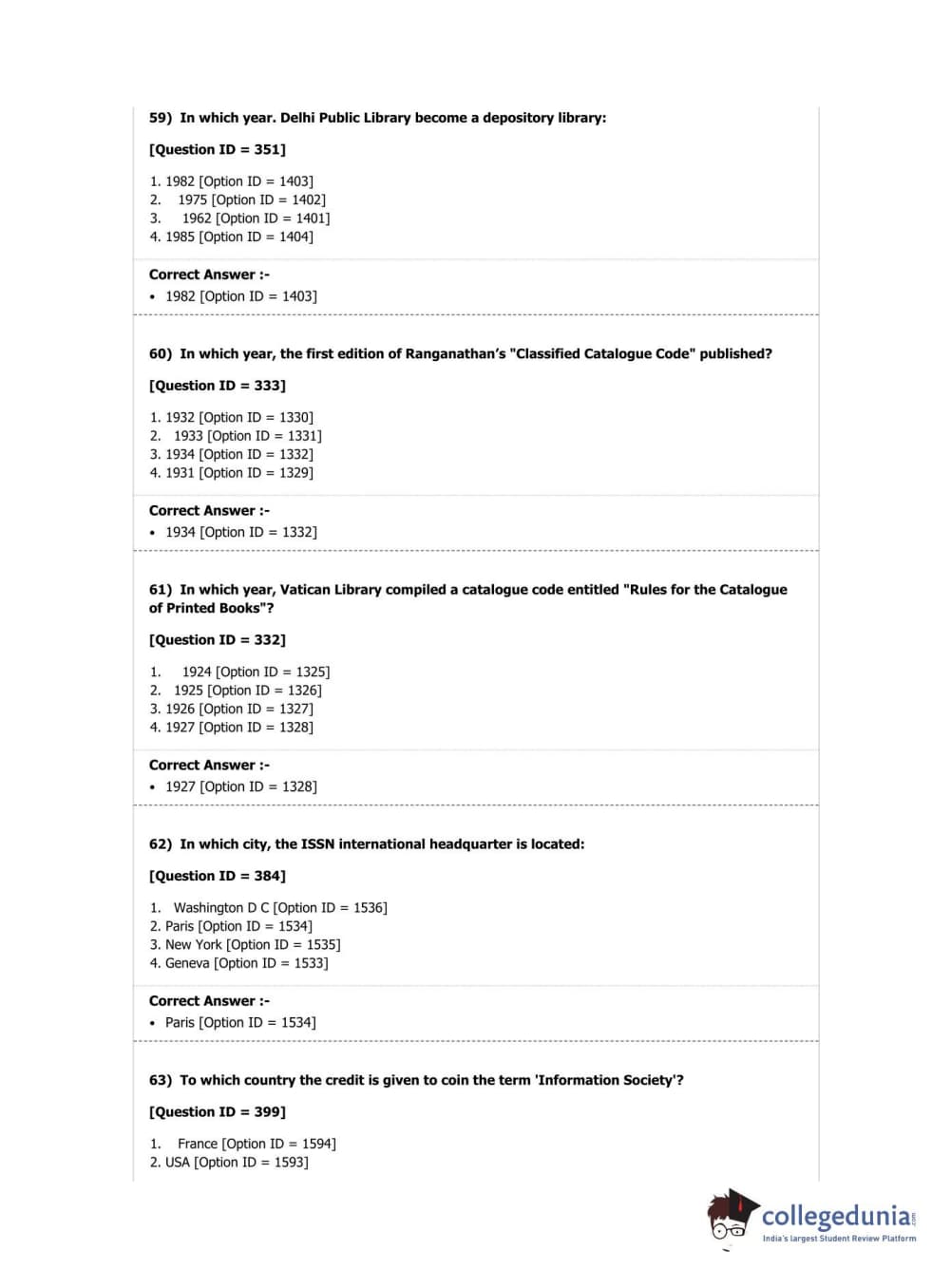 59) In which year. Delhi Public Library become a depository library:

[Question ID = 351]

1. 1982 [Option ID = 1403]
2. 1975 [Option ID = 1402]
3. 1962 [Option ID = 1401]
4. 1985 [Option ID = 1404]

Correct Answer :-
• 1982 [Option ID = 1403]

60) In which year, the first edition of Ranganathan's "Classified Catalogue Code" published?

[Question ID = 333]

1. 1932 [Option ID = 1330]
2. 1933 [Option ID = 1331]
3. 1934 [Option ID = 1332]
4. 1931 [Option ID = 1329]

Correct Answer :-
• 1934 [Option ID = 1332]

61) In which year, Vatican Library compiled a catalogue code entitled "Rules for the Catalogue of Printed Books"?

[Question ID = 332]

1. 1924 [Option ID = 1325]
2. 1925 [Option ID = 1326]
3. 1926 [Option ID = 1327]
4. 1927 [Option ID = 1328]

Correct Answer :-
• 1927 [Option ID = 1328]

62) In which city, the ISSN international headquarter is located:

[Question ID = 384]

1. Washington D C [Option ID = 1536]
2. Paris [Option ID = 1534]
3. New York [Option ID = 1535]
4. Geneva [Option ID = 1533]

Correct Answer :-
• Paris [Option ID = 1534]

63) To which country the credit is given to coin the term 'Information Society'?

[Question ID = 399]

1. France [Option ID = 1594]
2. USA [Option ID = 1593]

collegedunia.com
India's largest Student Review Platform